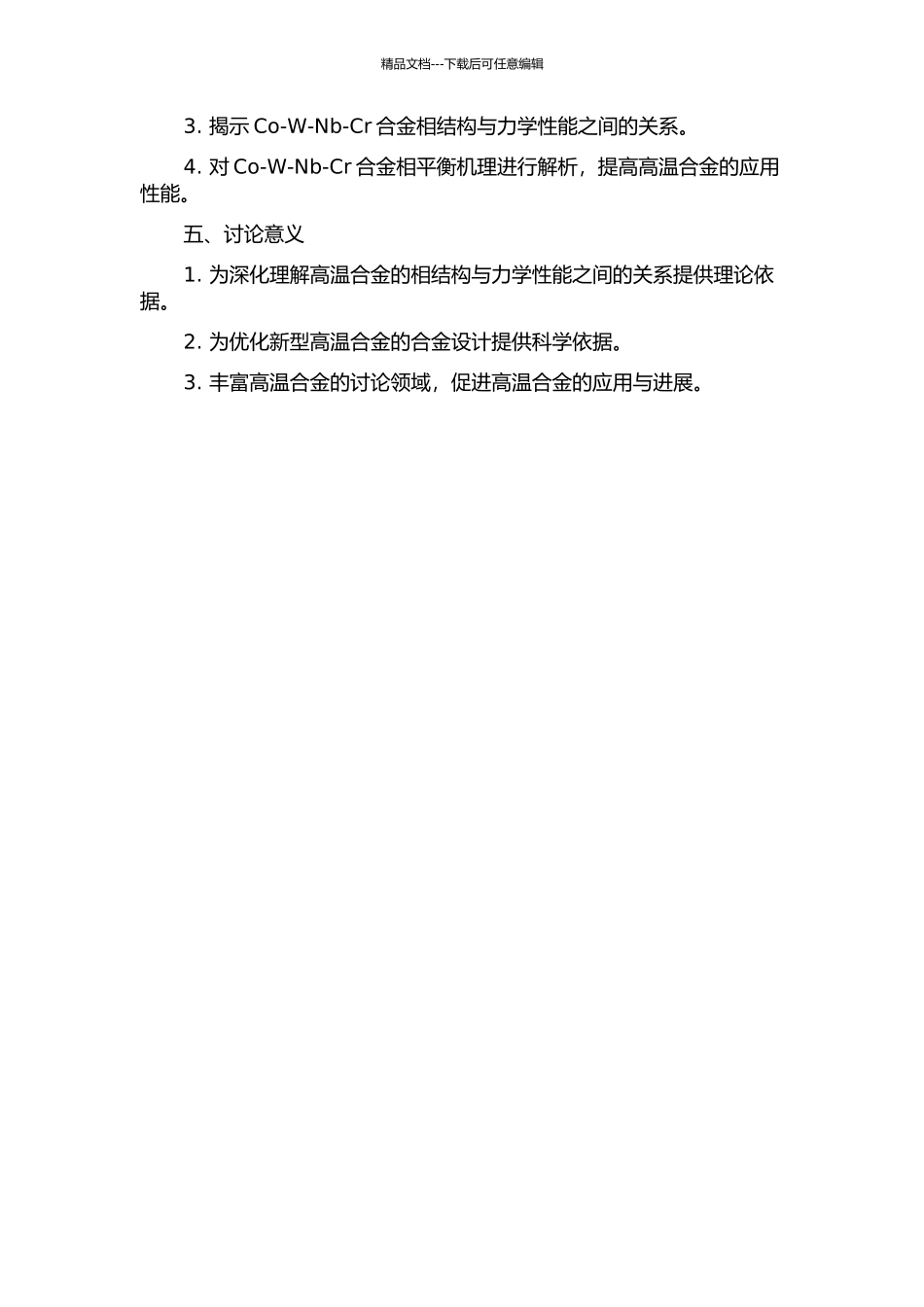 精品文档---下载后可任意编辑

3. 揭示 Co-W-Nb-Cr 合金相结构与力学性能之间的关系。

4. 对 Co-W-Nb-Cr 合金相平衡机理进行解析，提高高温合金的应用性能。

五、讨论意义

1. 为深化理解高温合金的相结构与力学性能之间的关系提供理论依据。

2. 为优化新型高温合金的合金设计提供科学依据。

3. 丰富高温合金的讨论领域，促进高温合金的应用与进展。